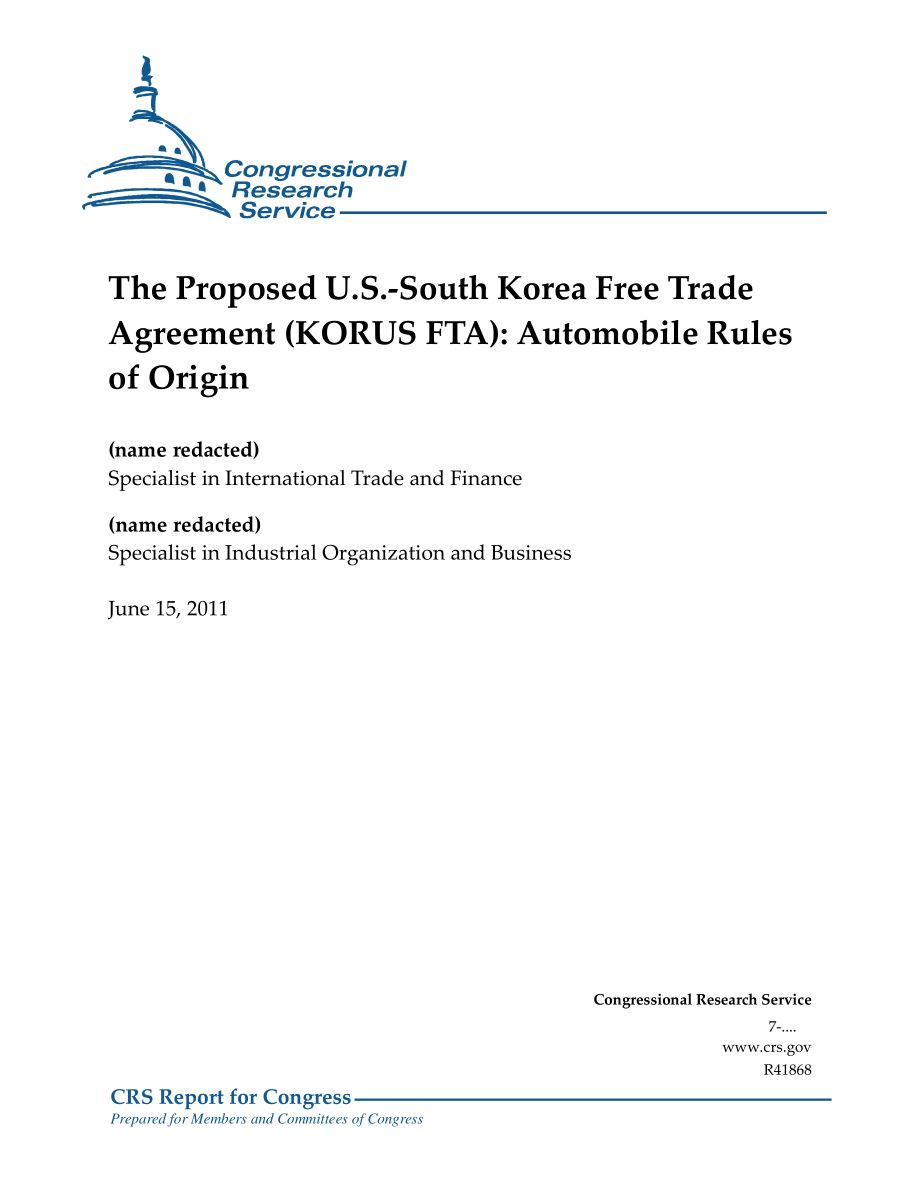 Congressional Research Service

The Proposed U.S.-South Korea Free Trade Agreement (KORUS FTA): Automobile Rules of Origin

(name redacted)
Specialist in International Trade and Finance

(name redacted)
Specialist in Industrial Organization and Business

June 15, 2011

Congressional Research Service
7-....
www.crs.gov
R41868

CRS Report for Congress
Prepared for Members and Committees of Congress